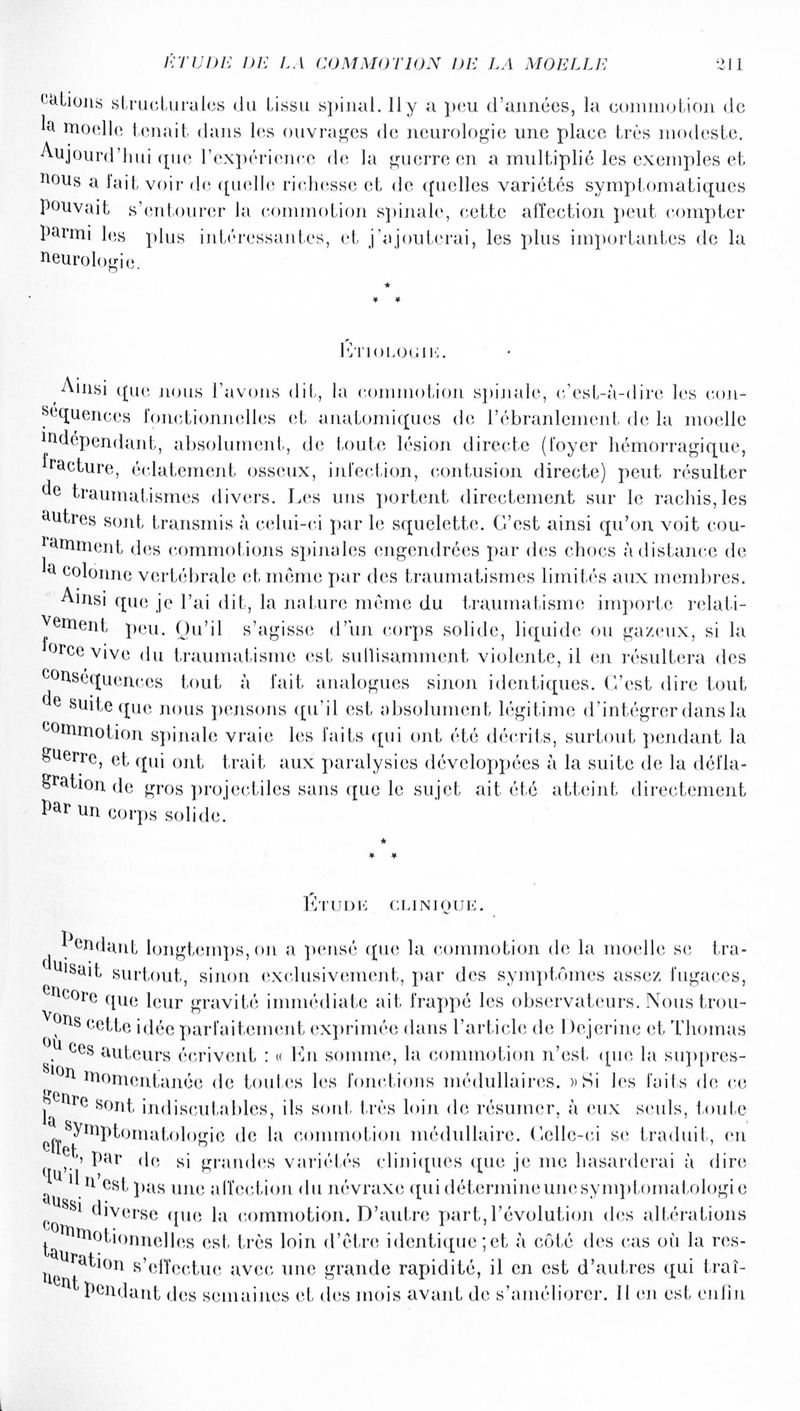 ÉTUDE DE LA COMMOTION DE LA MOELLE 211

cations structurales du tissu spinal. Il y a peu d'années, la commotion de la moelle tenait dans les ouvrages de neurologie une place très modeste. Aujourd'hui que l'expérience de la guerre en a multiplié les exemples et nous a fait voir de quelle richesse et de quelles variétés symptomatiques pouvait s'entourer la commotion spinale, cette affection peut compter parmi les plus intéressantes, et j'ajouterai, les plus importantes de la neurologie.

* * *

ÉTIOLOGIE.

Ainsi que nous l'avons dit, la commotion spinale, c'est-à-dire les conséquences fonctionnelles et anatomiques de l'ébranlement de la moelle indépendant, absolument, de toute lésion directe (foyer hémorragique, fracture, éclatement osseux, infection, contusion directe) peut résulter de traumatismes divers. Les uns portent directement sur le rachis, les autres sont transmis à celui-ci par le squelette. C'est ainsi qu'on voit couramment des commotions spinales engendrées par des chocs à distance de la colonne vertébrale et même par des traumatismes limités aux membres.

Ainsi que je l'ai dit, la nature même du traumatisme importe relativement peu. Qu'il s'agisse d'un corps solide, liquide ou gazeux, si la force vive du traumatisme est suffisamment violente, il en résultera des conséquences tout à fait analogues sinon identiques. C'est dire tout de suite que nous pensons qu'il est absolument légitime d'intégrer dans la commotion spinale vraie les faits qui ont été décrits, surtout pendant la guerre, et qui ont trait aux paralysies développées à la suite de la déflagration de gros projectiles sans que le sujet ait été atteint directement par un corps solide.

* * *

ÉTUDE CLINIQUE.

Pendant longtemps, on a pensé que la commotion de la moelle se traduisait surtout, sinon exclusivement, par des symptômes assez fugaces, encore que leur gravité immédiate ait frappé les observateurs. Nous trouvons cette idée parfaitement exprimée dans l'article de Dejerine et Thomas où ces auteurs écrivent : « En somme, la commotion n'est que la suppression momentanée de toutes les fonctions médullaires. » Si les faits de ce genre sont indiscutables, ils sont très loin de résumer, à eux seuls, toute la symptomatologie de la commotion médullaire. Celle-ci se traduit, en effet, par de si grandes variétés cliniques que je me hasarderai à dire qu'il n'est pas une affection du névraxe qui détermine une symptomatologie aussi diverse que la commotion. D'autre part, l'évolution des altérations commotionnelles est très loin d'être identique ; et à côté des cas où la restauration s'effectue avec une grande rapidité, il en est d'autres qui traînent pendant des semaines et des mois avant de s'améliorer. Il en est enfin